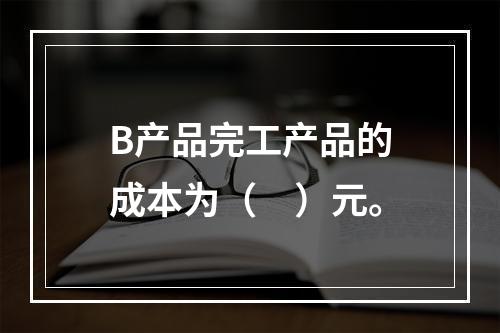 B产品完工产品的成本为（　）元。